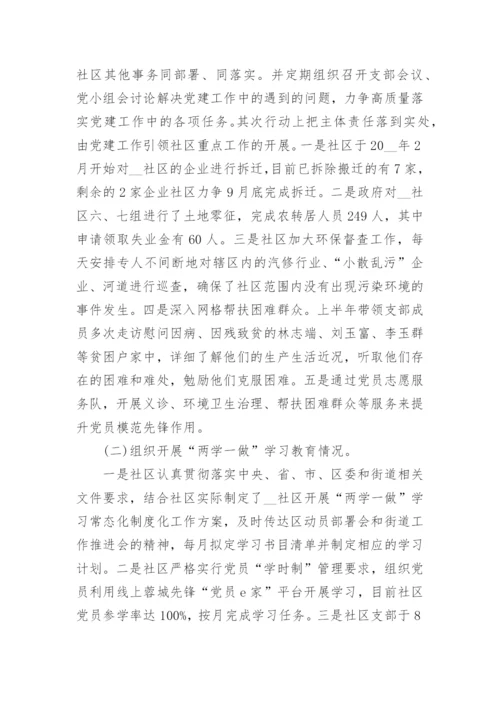 社区其他事务同部署、同落实。并定期组织召开支部会议、党小组会讨论解决党建工作中的遇到的问题，力争高质量落实党建工作中的各项任务。其次行动上把主体责任落到实处，由党建工作引领社区重点工作的开展。一是社区于20__年2月开始对__社区的企业进行拆迁，目前已拆除搬迁的有7家，剩余的2家企业社区力争9月底完成拆迁。二是政府对__社区六、七组进行了土地零征，完成农转居人员249人，其中申请领取失业金有60人。三是社区加大环保督查工作，每天安排专人不间断地对辖区内的汽修行业、“小散乱污”企业、河道进行巡查，确保了社区范围内没有出现污染环境的事件发生。四是深入网格帮扶困难群众。上半年带领支部成员多次走访慰问因病、因残致贫的林志端、刘玉富、李玉群等贫困户家中，详细了解他们的生产生活近况，听取他们存在的困难和难处，勉励他们克服困难。五是通过党员志愿服务队，开展义诊、环境卫生治理、帮扶困难群众等服务来提升党员模范先锋作用。

(二)组织开展“两学一做”学习教育情况。

一是社区认真贯彻落实中央、省、市、区委和街道相关文件要求，结合社区实际制定了__社区开展“两学一做”学习常态化制度化工作方案，及时传达区动员部署会和街道工作推进会的精神，每月拟定学习书目清单并制定相应的学习计划。二是社区严格实行党员“学时制”管理要求，组织党员利用线上蓉城先锋“党员e家”平台开展学习，目前社区党员参学率达100%，按月完成学习任务。三是社区支部于8